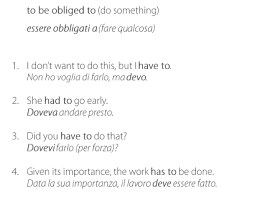 to be obliged to (do something)

essere obbligati a (fare qualcosa)

1. I don't want to do this, but I have to.
Non ho voglia di farlo, ma devo.

2. She had to go early.
Doveva andare presto.

3. Did you have to do that?
Dovevi farlo (per forza)?

4. Given its importance, the work has to be done.
Data la sua importanza, il lavoro deve essere fatto.